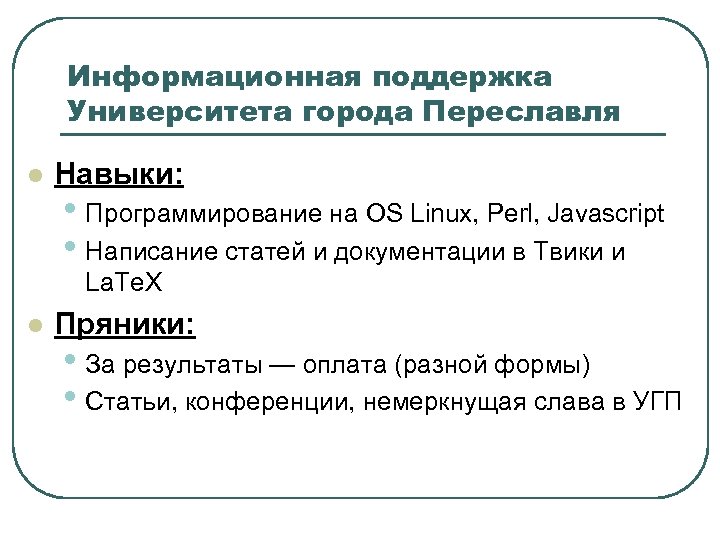 Информационная поддержка Университета города Переславля

Навыки:

Программирование на OS Linux, Perl, Javascript

Написание статей и документации в Твики и LaTeX

Пряники:

За результаты — оплата (разной формы)

Статьи, конференции, немеркнущая слава в УГП